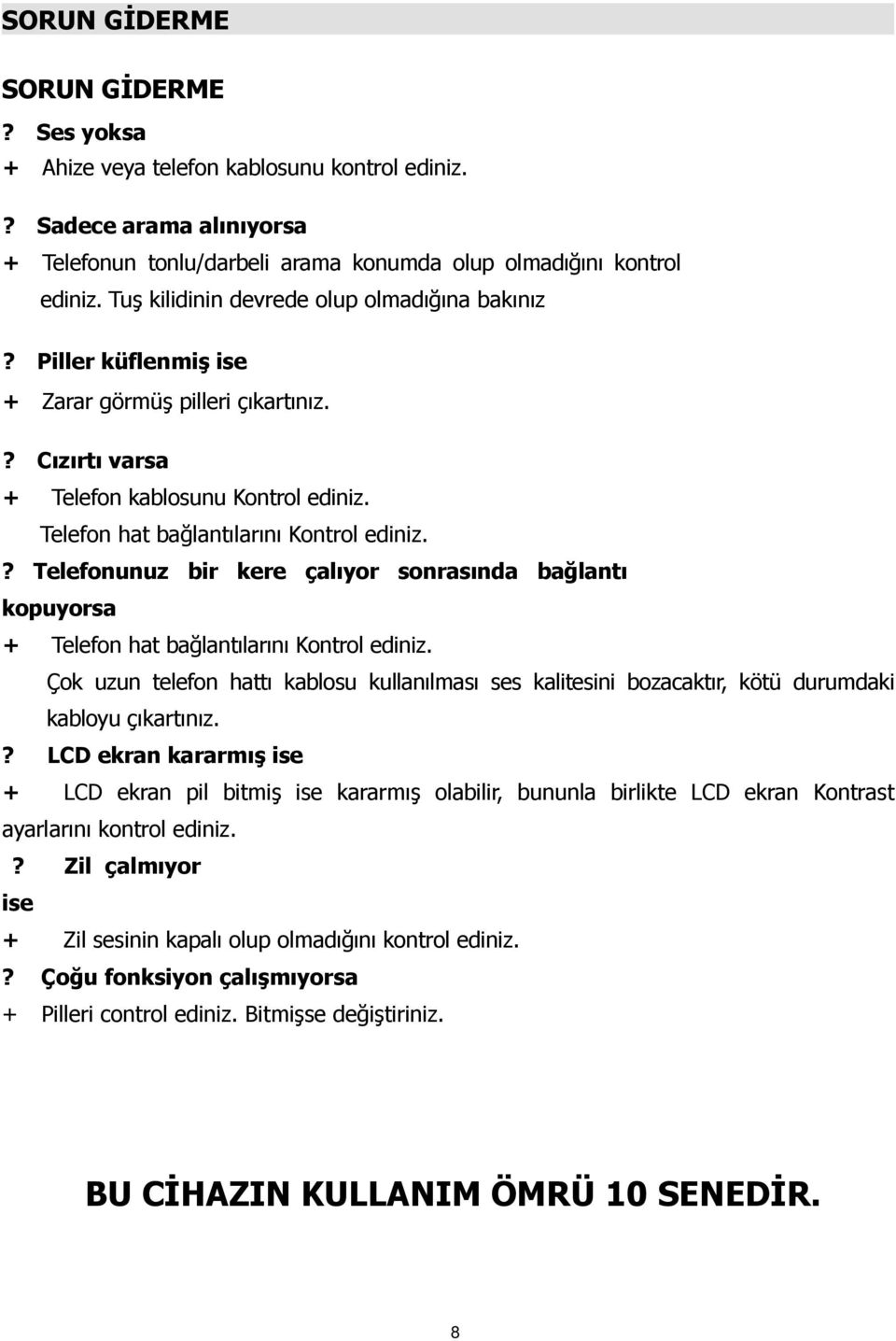 SORUN GİDERME

SORUN GİDERME

? Ses yoksa

+ Ahize veya telefon kablosunu kontrol ediniz.

? Sadece arama alınıyorsa

+ Telefonun tonlu/darbeli arama konumda olup olmadığını kontrol ediniz. Tuş kilidinin devrede olup olmadığına bakınız

? Piller küflenmiş ise

+ Zarar görmüş pilleri çıkartınız.

? Cızırtı varsa

+ Telefon kablosunu Kontrol ediniz.
Telefon hat bağlantılarını Kontrol ediniz.

? Telefonunuz bir kere çalıyor sonrasında bağlantı kopuyorsa

+ Telefon hat bağlantılarını Kontrol ediniz.
Çok uzun telefon hattı kablosu kullanılması ses kalitesini bozacaktır, kötü durumdaki kabloyu çıkartınız.

? LCD ekran kararmış ise

+ LCD ekran pil bitmiş ise kararmış olabilir, bununla birlikte LCD ekran Kontrast ayarlarını kontrol ediniz.

? Zil çalmıyor ise

+ Zil sesinin kapalı olup olmadığını kontrol ediniz.

? Çoğu fonksiyon çalışmıyorsa

+ Pilleri control ediniz. Bitmişse değiştiriniz.

BU CİHAZIN KULLANIM ÖMRÜ 10 SENEDİR.

8